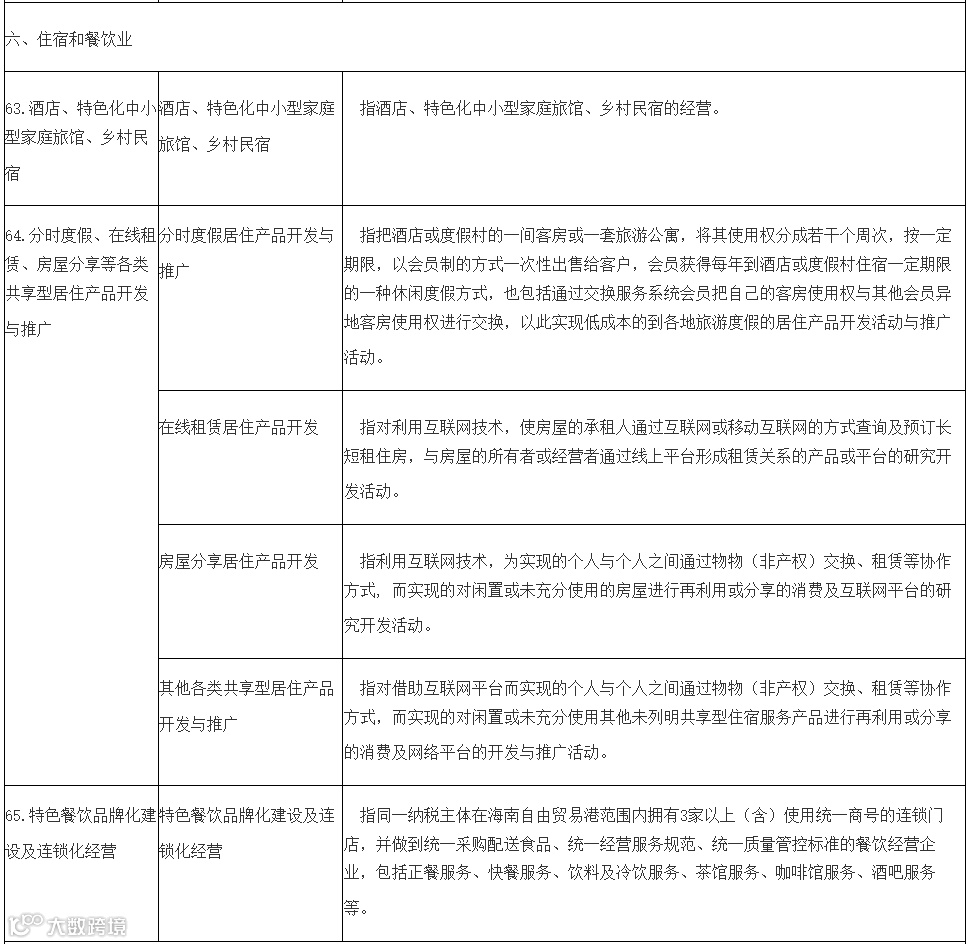 六、住宿和餐饮业

| | | |
|---|---|---|
| 63.酒店、特色化中小型家庭旅馆、乡村民宿 | 酒店、特色化中小型家庭旅馆、乡村民宿 | 指酒店、特色化中小型家庭旅馆、乡村民宿的经营。 |
| 64.分时度假、在线租赁、房屋分享等各类共享型居住产品开发与推广 | 分时度假居住产品开发与推广 | 指把酒店或度假村的一间客房或一套旅游公寓，将其使用权分成若干个周次，按一定期限，以会员制的方式一次性出售给客户，会员获得每年到酒店或度假村住宿一定期限的一种休闲度假方式，也包括通过交换服务系统会员把自己的客房使用权与其他会员异地客房使用权进行交换，以此实现低成本的到各地旅游度假的居住产品开发活动与推广活动。 |
| | 在线租赁居住产品开发 | 指对利用互联网技术，使房屋的承租人通过互联网或移动互联网的方式查询及预订长短租住房，与房屋的所有者或经营者通过线上平台形成租赁关系的产品或平台的研究开发活动。 |
| | 房屋分享居住产品开发 | 指利用互联网技术，为实现的个人与个人之间通过物物（非产权）交换、租赁等协作方式，而实现的对闲置或未充分使用的房屋进行再利用或分享的消费及互联网平台的研究开发活动。 |
| | 其他各类共享型居住产品开发与推广 | 指对借助互联网平台而实现的个人与个人之间通过物物（非产权）交换、租赁等协作方式，而实现的对闲置或未充分使用其他未列明共享型住宿服务产品进行再利用或分享的消费及网络平台的开发与推广活动。 |
| 65.特色餐饮品牌化建设及连锁化经营 | 特色餐饮品牌化建设及连锁化经营 | 指同一纳税主体在海南自由贸易港范围内拥有3家以上（含）使用统一商号的连锁门店，并做到统一采购配送食品、统一经营服务规范、统一质量管控标准的餐饮经营企业，包括正餐服务、快餐服务、饮料及冷饮服务、茶馆服务、咖啡馆服务、酒吧服务等。 |

大数跨境